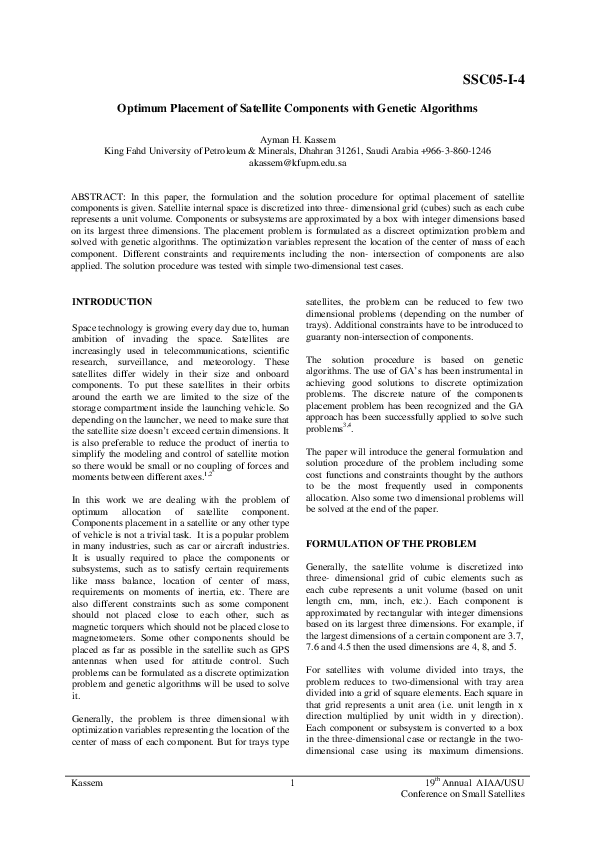 SSC05-I-4

Optimum Placement of Satellite Components with Genetic Algorithms

Ayman H. Kassem
King Fahd University of Petroleum & Minerals, Dhahran 31261, Saudi Arabia +966-3-860-1246
akassem@kfupm.edu.sa

ABSTRACT: In this paper, the formulation and the solution procedure for optimal placement of satellite components is given. Satellite internal space is discretized into three- dimensional grid (cubes) such as each cube represents a unit volume. Components or subsystems are approximated by a box with integer dimensions based on its largest three dimensions. The placement problem is formulated as a discreet optimization problem and solved with genetic algorithms. The optimization variables represent the location of the center of mass of each component. Different constraints and requirements including the non- intersection of components are also applied. The solution procedure was tested with simple two-dimensional test cases.

INTRODUCTION

Space technology is growing every day due to, human ambition of invading the space. Satellites are increasingly used in telecommunications, scientific research, surveillance, and meteorology. These satellites differ widely in their size and onboard components. To put these satellites in their orbits around the earth we are limited to the size of the storage compartment inside the launching vehicle. So depending on the launcher, we need to make sure that the satellite size doesn't exceed certain dimensions. It is also preferable to reduce the product of inertia to simplify the modeling and control of satellite motion so there would be small or no coupling of forces and moments between different axes.$^{1,2}$

In this work we are dealing with the problem of optimum allocation of satellite component. Components placement in a satellite or any other type of vehicle is not a trivial task. It is a popular problem in many industries, such as car or aircraft industries. It is usually required to place the components or subsystems, such as to satisfy certain requirements like mass balance, location of center of mass, requirements on moments of inertia, etc. There are also different constraints such as some component should not placed close to each other, such as magnetic torquers which should not be placed close to magnetometers. Some other components should be placed as far as possible in the satellite such as GPS antennas when used for attitude control. Such problems can be formulated as a discrete optimization problem and genetic algorithms will be used to solve it.

Generally, the problem is three dimensional with optimization variables representing the location of the center of mass of each component. But for trays type satellites, the problem can be reduced to few two dimensional problems (depending on the number of trays). Additional constraints have to be introduced to guaranty non-intersection of components.

The solution procedure is based on genetic algorithms. The use of GA's has been instrumental in achieving good solutions to discrete optimization problems. The discrete nature of the components placement problem has been recognized and the GA approach has been successfully applied to solve such problems$^{3,4}$.

The paper will introduce the general formulation and solution procedure of the problem including some cost functions and constraints thought by the authors to be the most frequently used in components allocation. Also some two dimensional problems will be solved at the end of the paper.

FORMULATION OF THE PROBLEM

Generally, the satellite volume is discretized into three- dimensional grid of cubic elements such as each cube represents a unit volume (based on unit length cm, mm, inch, etc.). Each component is approximated by rectangular with integer dimensions based on its largest three dimensions. For example, if the largest dimensions of a certain component are 3.7, 7.6 and 4.5 then the used dimensions are 4, 8, and 5.

For satellites with volume divided into trays, the problem reduces to two-dimensional with tray area divided into a grid of square elements. Each square in that grid represents a unit area (i.e. unit length in x direction multiplied by unit width in y direction). Each component or subsystem is converted to a box in the three-dimensional case or rectangle in the two-dimensional case using its maximum dimensions.

Kassem 1 19$^{th}$ Annual AIAA/USU Conference on Small Satellites